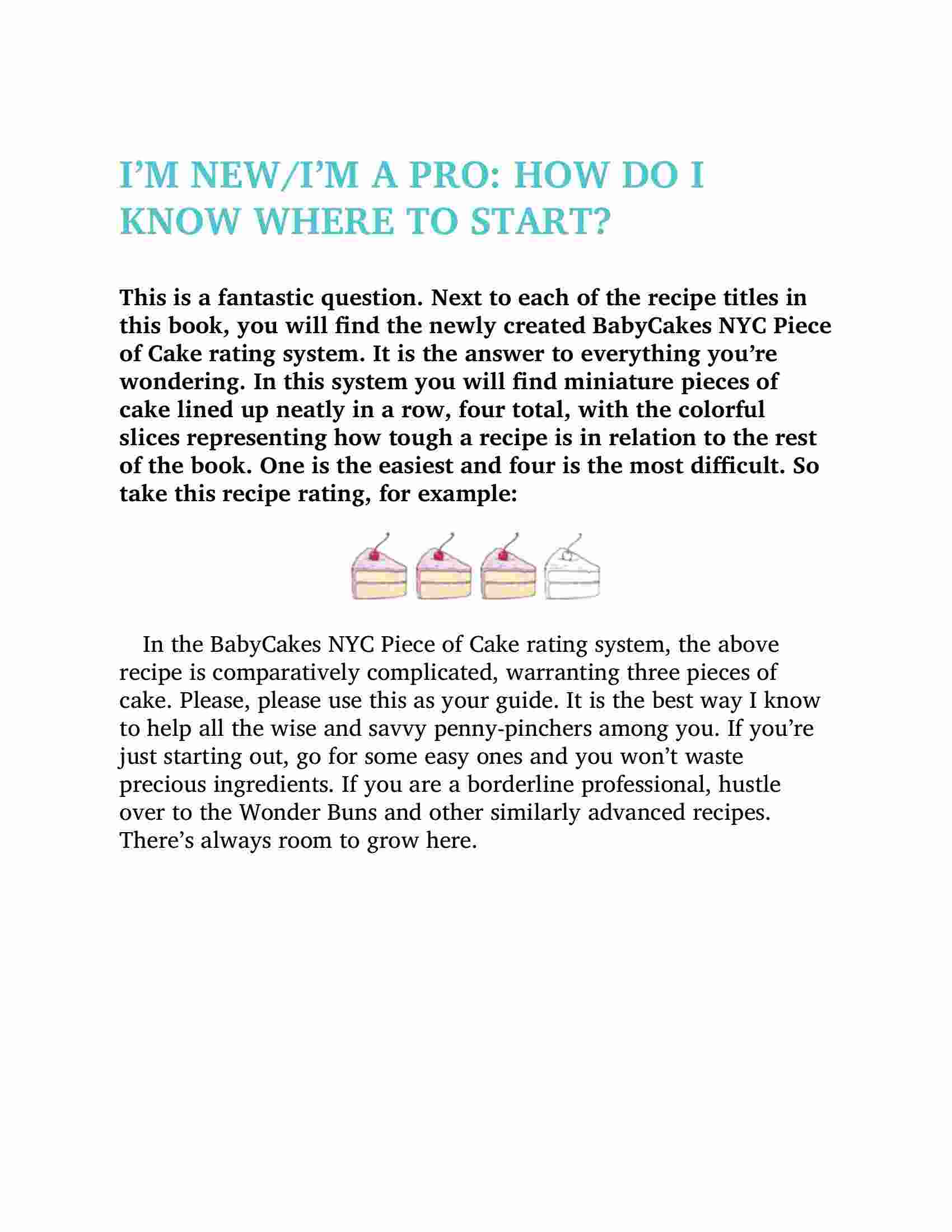 I’M NEW/I’M A PRO: HOW DO I KNOW WHERE TO START?

This is a fantastic question. Next to each of the recipe titles in this book, you will find the newly created BabyCakes NYC Piece of Cake rating system. It is the answer to everything you’re wondering. In this system you will find miniature pieces of cake lined up neatly in a row, four total, with the colorful slices representing how tough a recipe is in relation to the rest of the book. One is the easiest and four is the most difficult. So take this recipe rating, for example:

In the BabyCakes NYC Piece of Cake rating system, the above recipe is comparatively complicated, warranting three pieces of cake. Please, please use this as your guide. It is the best way I know to help all the wise and savvy penny-pinchers among you. If you’re just starting out, go for some easy ones and you won’t waste precious ingredients. If you are a borderline professional, hustle over to the Wonder Buns and other similarly advanced recipes. There’s always room to grow here.